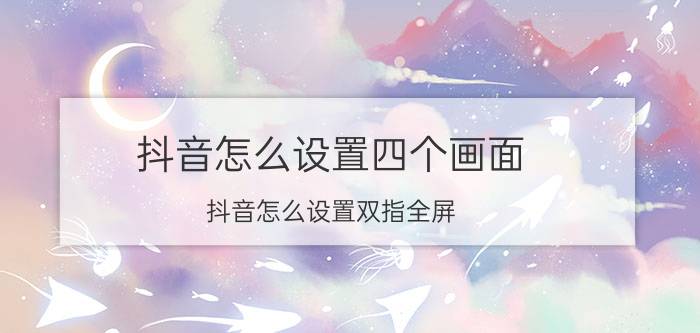 抖音怎么设置四个画面

抖音怎么设置双指全屏